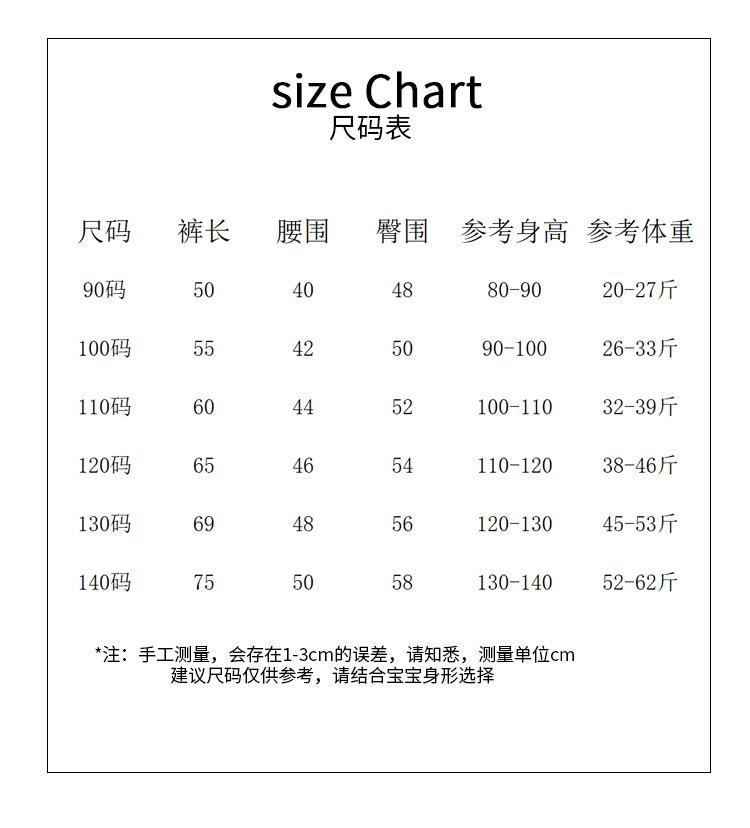 size Chart
尺码表

| 尺码 | 裤长 | 腰围 | 臀围 | 参考身高 | 参考体重 |
|---|---|---|---|---|---|
| 90码 | 50 | 40 | 48 | 80-90 | 20-27斤 |
| 100码 | 55 | 42 | 50 | 90-100 | 26-33斤 |
| 110码 | 60 | 44 | 52 | 100-110 | 32-39斤 |
| 120码 | 65 | 46 | 54 | 110-120 | 38-46斤 |
| 130码 | 69 | 48 | 56 | 120-130 | 45-53斤 |
| 140码 | 75 | 50 | 58 | 130-140 | 52-62斤 |

*注：手工测量，会存在1-3cm的误差，请知悉，测量单位cm
建议尺码仅供参考，请结合宝宝身形选择